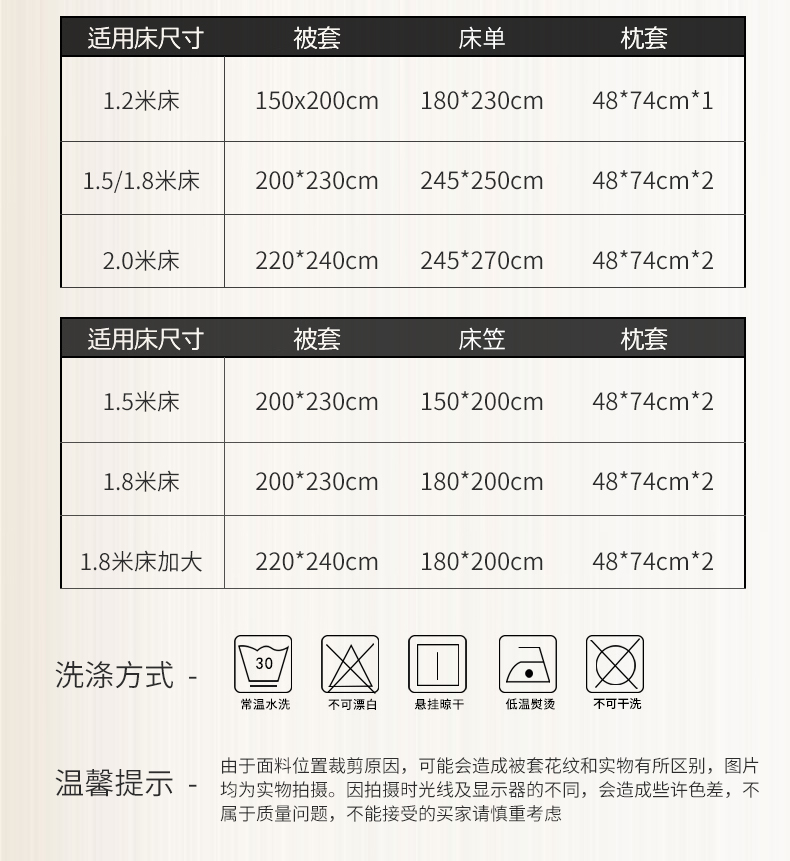 | 适用床尺寸 | 被套 | 床单 | 枕套 |
|---|---|---|---|
| 1.2米床 | 150x200cm | 180*230cm | 48*74cm*1 |
| 1.5/1.8米床 | 200*230cm | 245*250cm | 48*74cm*2 |
| 2.0米床 | 220*240cm | 245*270cm | 48*74cm*2 |

| 适用床尺寸 | 被套 | 床笠 | 枕套 |
|---|---|---|---|
| 1.5米床 | 200*230cm | 150*200cm | 48*74cm*2 |
| 1.8米床 | 200*230cm | 180*200cm | 48*74cm*2 |
| 1.8米床加大 | 220*240cm | 180*200cm | 48*74cm*2 |

洗涤方式 -

30
常温水洗 不可漂白 悬挂晾干 低温熨烫 不可干洗

温馨提示 -

由于面料位置裁剪原因，可能会造成被套花纹和实物有所区别，图片均为实物拍摄。因拍摄时光线及显示器的不同，会造成些许色差，不属于质量问题，不能接受的买家请慎重考虑